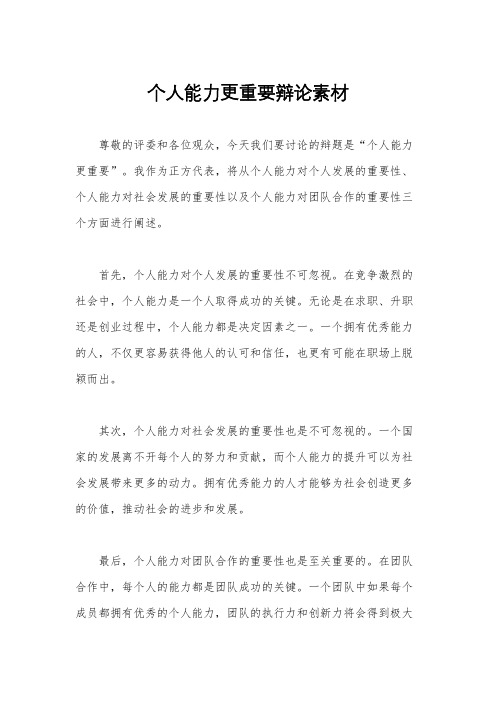 个人能力更重要辩论素材

尊敬的评委和各位观众，今天我们要讨论的辩题是“个人能力更重要”。我作为正方代表，将从个人能力对个人发展的重要性、个人能力对社会发展的重要性以及个人能力对团队合作的重要性三个方面进行阐述。

首先，个人能力对个人发展的重要性不可忽视。在竞争激烈的社会中，个人能力是一个人取得成功的关键。无论是在求职、升职还是创业过程中，个人能力都是决定因素之一。一个拥有优秀能力的人，不仅更容易获得他人的认可和信任，也更有可能在职场上脱颖而出。

其次，个人能力对社会发展的重要性也是不可忽视的。一个国家的发展离不开每个人的努力和贡献，而个人能力的提升可以为社会发展带来更多的动力。拥有优秀能力的人才能够为社会创造更多的价值，推动社会的进步和发展。

最后，个人能力对团队合作的重要性也是至关重要的。在团队合作中，每个人的能力都是团队成功的关键。一个团队中如果每个成员都拥有优秀的个人能力，团队的执行力和创新力将会得到极大